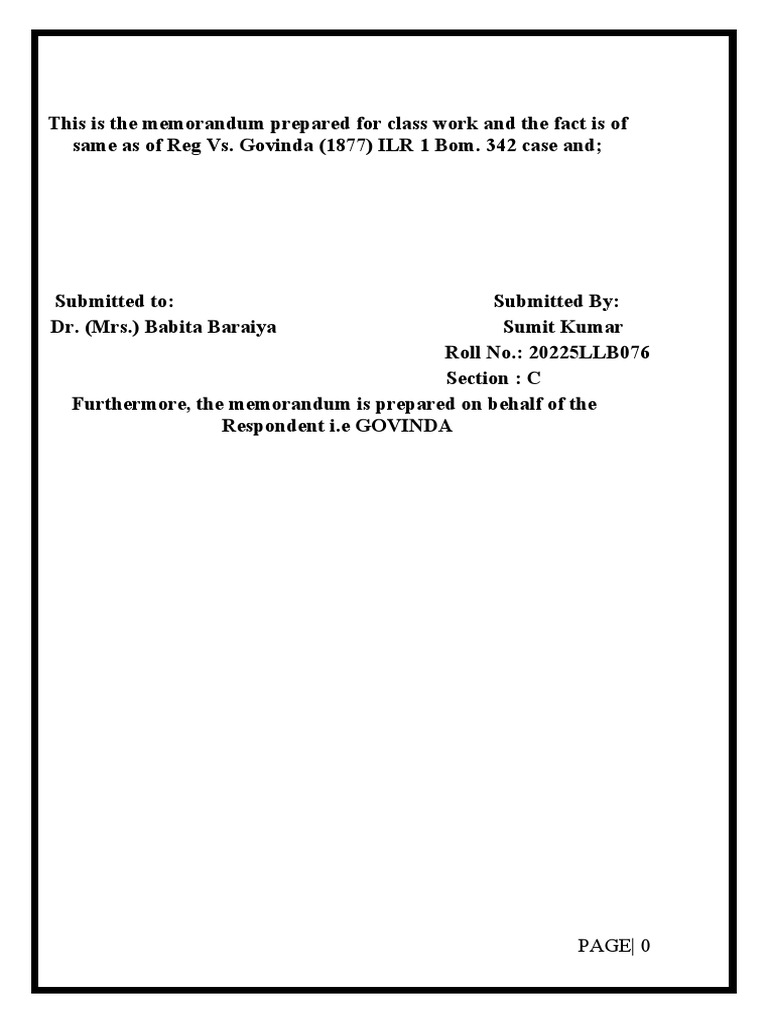 This is the memorandum prepared for class work and the fact is of same as of Reg Vs. Govinda (1877) ILR 1 Bom. 342 case and;

Submitted to:
Dr. (Mrs.) Babita Baraiya

Submitted By:
Sumit Kumar
Roll No.: 20225LLB076
Section : C

Furthermore, the memorandum is prepared on behalf of the Respondent i.e GOVINDA

PAGE| 0